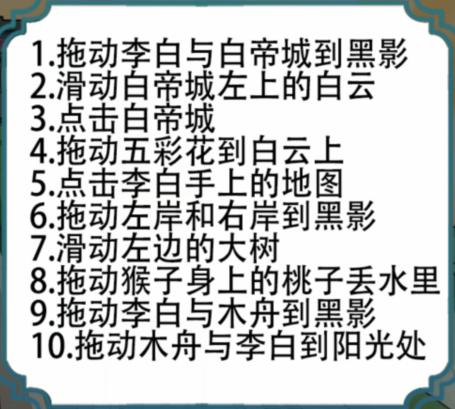 1.拖动李白与白帝城到黑影
2.滑动白帝城左上的白云
3.点击白帝城
4.拖动五彩花到白云上
5.点击李白手上的地图
6.拖动左岸和右岸到黑影
7.滑动左边的大树
8.拖动猴子身上的桃子丢水里
9.拖动李白与木舟到黑影
10.拖动木舟与李白到阳光处